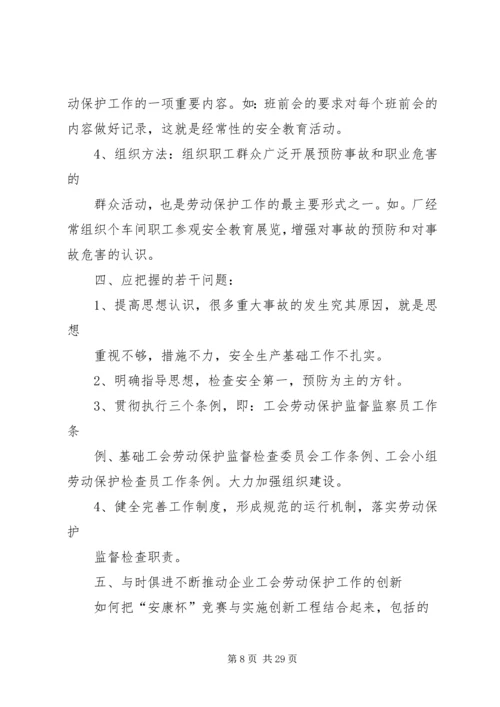 动保护工作的一项重要内容。如：班前会的要求对每个班前会的内容做好记录，这就是经常性的安全教育活动。

4、组织方法：组织职工群众广泛开展预防事故和职业危害的

群众活动，也是劳动保护工作的最主要形式之一。如。厂经常组织个车间职工参观安全教育展览，增强对事故的预防和对事故危害的认识。

四、应把握的若干问题：

1、提高思想认识，很多重大事故的发生究其原因，就是思想

重视不够，措施不力，安全生产基础工作不扎实。

2、明确指导思想，检查安全第一，预防为主的方针。

3、贯彻执行三个条例，即：工会劳动保护监督监察员工作条

例、基础工会劳动保护监督检查委员会工作条例、工会小组劳动保护检查员工作条例。大力加强组织建设。

4、健全完善工作制度，形成规范的运行机制，落实劳动保护

监督检查职责。

五、与时俱进不断推动企业工会劳动保护工作的创新

如何把“安康杯”竞赛与实施创新工程结合起来，包括的

第 8 页 共 29 页